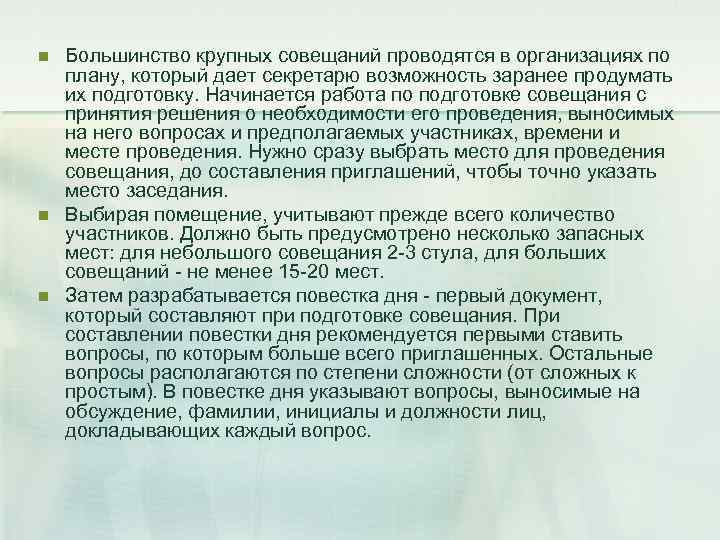 Большинство крупных совещаний проводятся в организациях по плану, который дает секретарю возможность заранее продумать их подготовку. Начинается работа по подготовке совещания с принятия решения о необходимости его проведения, выносимых на него вопросах и предполагаемых участниках, времени и месте проведения. Нужно сразу выбрать место для проведения совещания, до составления приглашений, чтобы точно указать место заседания.

Выбирая помещение, учитывают прежде всего количество участников. Должно быть предусмотрено несколько запасных мест: для небольшого совещания 2-3 стула, для больших совещаний - не менее 15-20 мест.

Затем разрабатывается повестка дня - первый документ, который составляют при подготовке совещания. При составлении повестки дня рекомендуется первыми ставить вопросы, по которым больше всего приглашенных. Остальные вопросы располагаются по степени сложности (от сложных к простым). В повестке дня указывают вопросы, выносимые на обсуждение, фамилии, инициалы и должности лиц, докладывающих каждый вопрос.